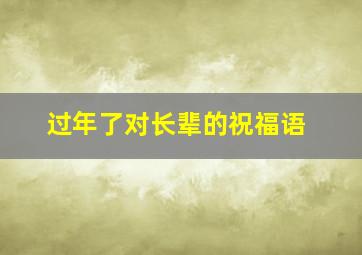 过年了对长辈的祝福语